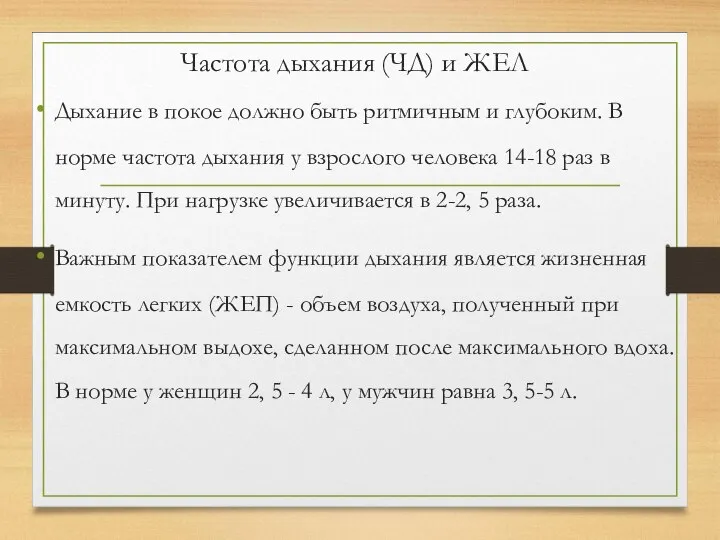 Частота дыхания (ЧД) и ЖЕЛ

• Дыхание в покое должно быть ритмичным и глубоким. В норме частота дыхания у взрослого человека 14-18 раз в минуту. При нагрузке увеличивается в 2-2, 5 раза.

• Важным показателем функции дыхания является жизненная емкость легких (ЖЕП) - объем воздуха, полученный при максимальном выдохе, сделанном после максимального вдоха. В норме у женщин 2, 5 - 4 л, у мужчин равна 3, 5-5 л.